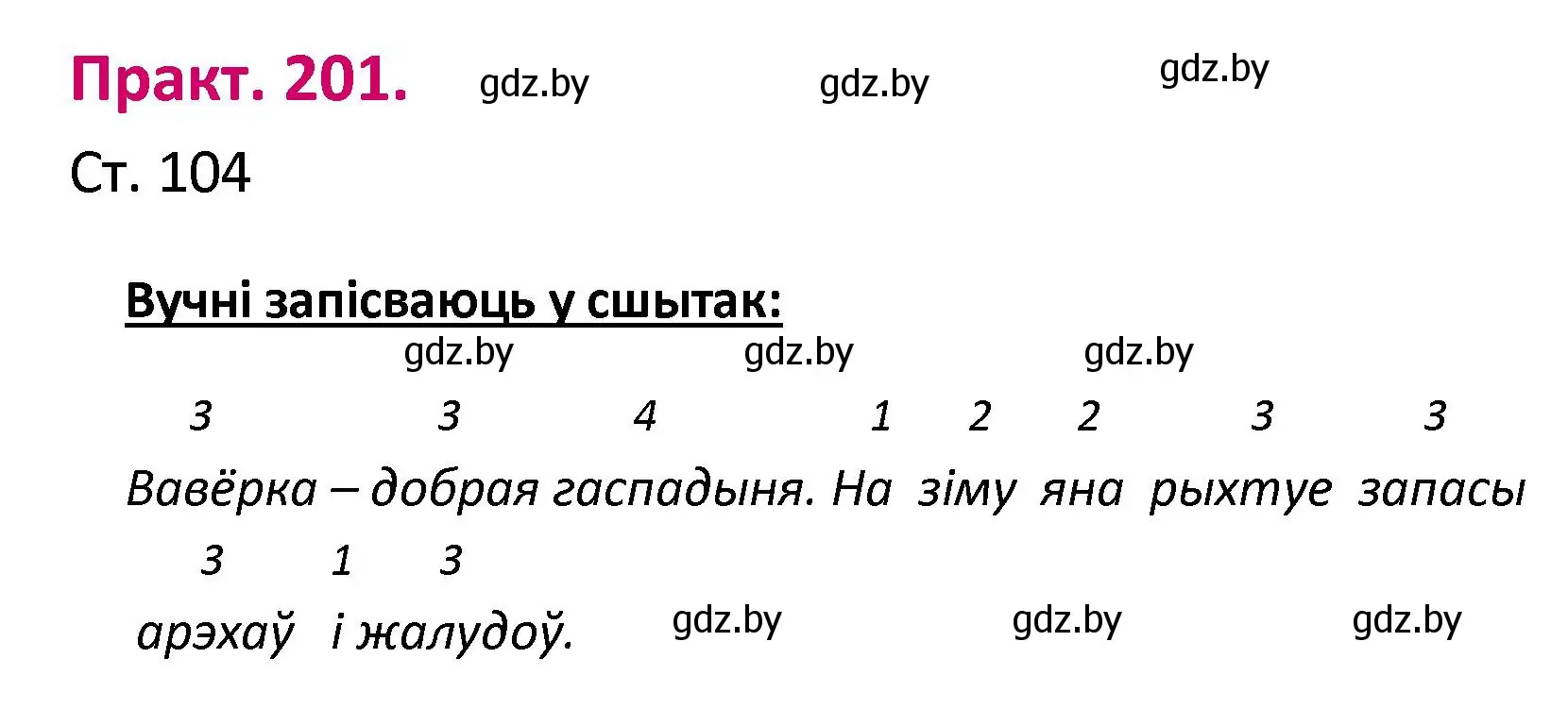 Практ. 201. gdz.by gdz.by gdz.by

Ст. 104

Вучні запісваюць у сшытак:

gdz.by gdz.by gdz.by

3 3 4 1 2 2 3 3

Вавёрка – добрая гаспадыня. На зіму яна рыхтуе запасы

3 1 3

арэхаў і жалудоў. gdz.by gdz.by gdz.by